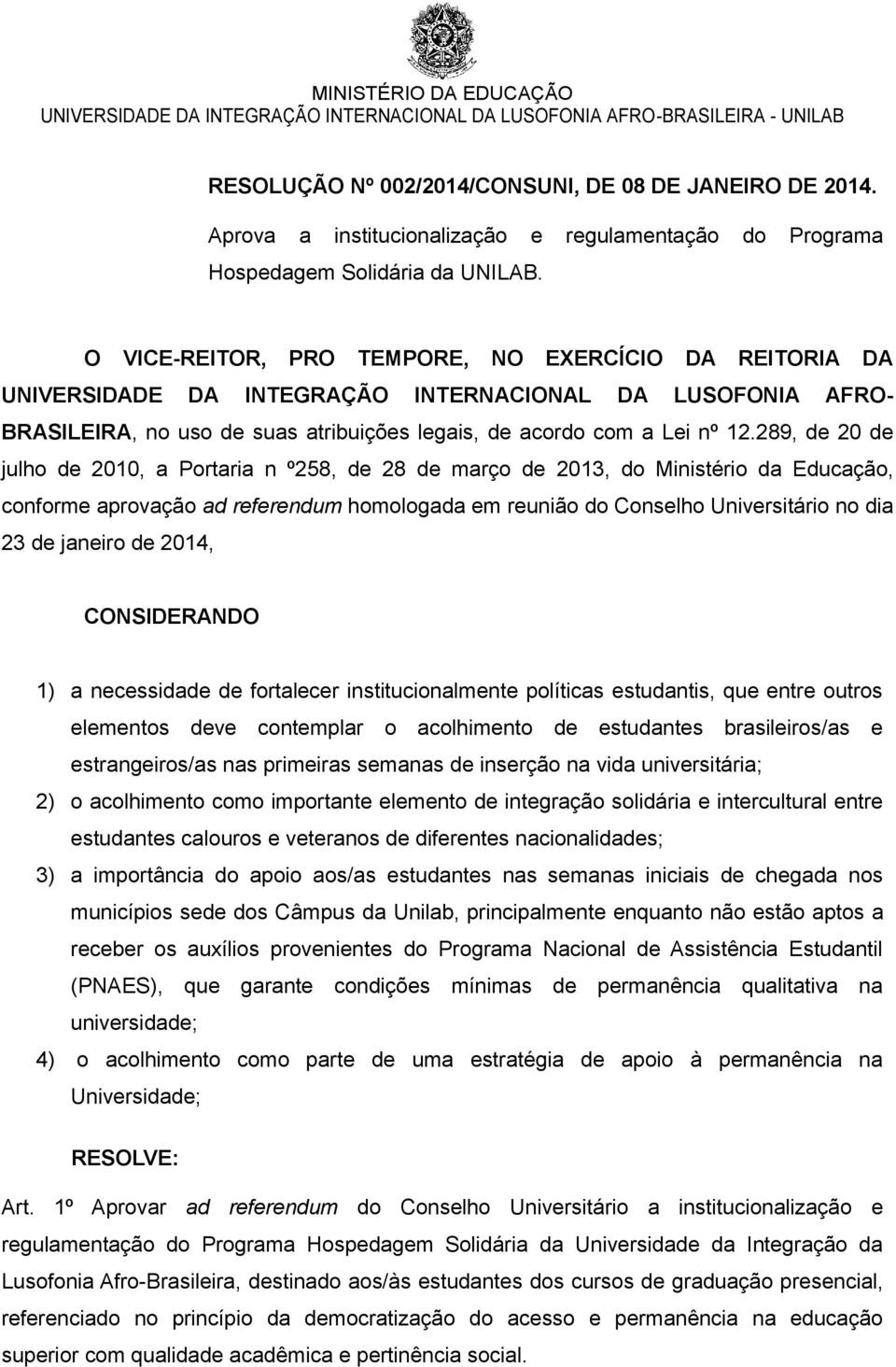 MINISTÉRIO DA EDUCAÇÃO
UNIVERSIDADE DA INTEGRAÇÃO INTERNACIONAL DA LUSOFONIA AFRO-BRASILEIRA - UNILAB

RESOLUÇÃO Nº 002/2014/CONSUNI, DE 08 DE JANEIRO DE 2014.

Aprova a institucionalização e regulamentação do Programa Hospedagem Solidária da UNILAB.

O VICE-REITOR, PRO TEMPORE, NO EXERCÍCIO DA REITORIA DA UNIVERSIDADE DA INTEGRAÇÃO INTERNACIONAL DA LUSOFONIA AFRO-BRASILEIRA, no uso de suas atribuições legais, de acordo com a Lei nº 12.289, de 20 de julho de 2010, a Portaria n º258, de 28 de março de 2013, do Ministério da Educação, conforme aprovação ad referendum homologada em reunião do Conselho Universitário no dia 23 de janeiro de 2014,

CONSIDERANDO

1) a necessidade de fortalecer institucionalmente políticas estudantis, que entre outros elementos deve contemplar o acolhimento de estudantes brasileiros/as e estrangeiros/as nas primeiras semanas de inserção na vida universitária;
2) o acolhimento como importante elemento de integração solidária e intercultural entre estudantes calouros e veteranos de diferentes nacionalidades;
3) a importância do apoio aos/as estudantes nas semanas iniciais de chegada nos municípios sede dos Câmpus da Unilab, principalmente enquanto não estão aptos a receber os auxílios provenientes do Programa Nacional de Assistência Estudantil (PNAES), que garante condições mínimas de permanência qualitativa na universidade;
4) o acolhimento como parte de uma estratégia de apoio à permanência na Universidade;

RESOLVE:

Art. 1º Aprovar ad referendum do Conselho Universitário a institucionalização e regulamentação do Programa Hospedagem Solidária da Universidade da Integração da Lusofonia Afro-Brasileira, destinado aos/às estudantes dos cursos de graduação presencial, referenciado no princípio da democratização do acesso e permanência na educação superior com qualidade acadêmica e pertinência social.